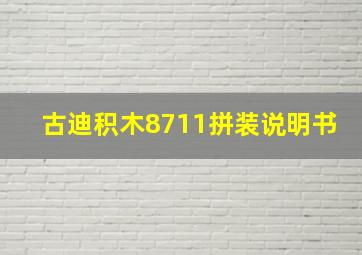 古迪积木8711拼装说明书